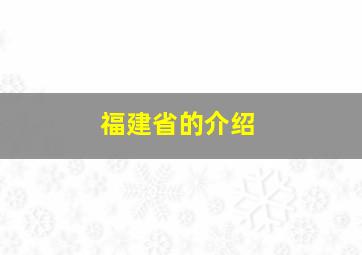 福建省的介绍